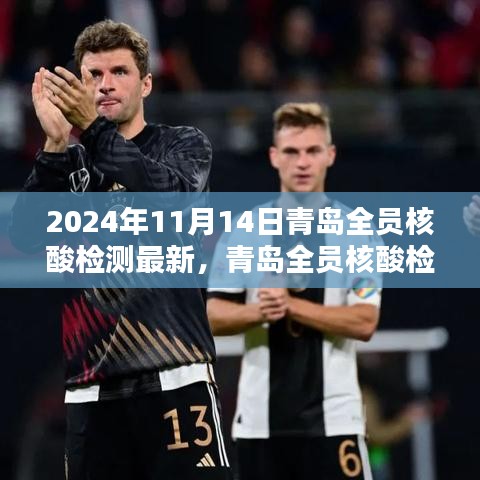 2024年11月14日青岛全员核酸检测最新，青岛全员核酸检

13

6